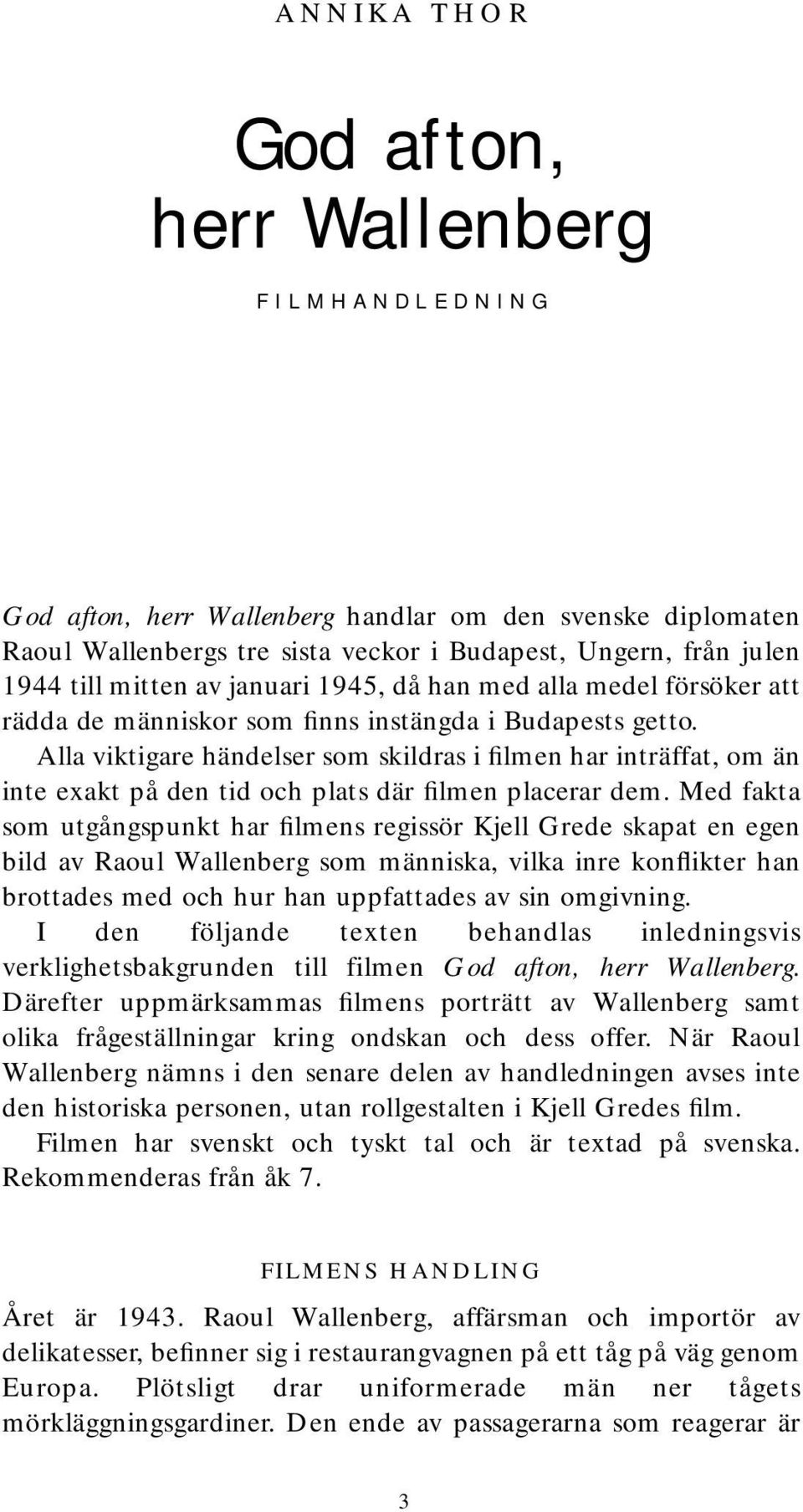 ANNIKA THOR

God afton, herr Wallenberg

FILMHANDLEDNING

God afton, herr Wallenberg handlar om den svenske diplomaten Raoul Wallenbergs tre sista veckor i Budapest, Ungern, från julen 1944 till mitten av januari 1945, då han med alla medel försöker att rädda de människor som finns instängda i Budapests getto.

Alla viktigare händelser som skildras i filmen har inträffat, om än inte exakt på den tid och plats där filmen placerar dem. Med fakta som utgångspunkt har filmens regissör Kjell Grede skapat en egen bild av Raoul Wallenberg som människa, vilka inre konflikter han brottades med och hur han uppfattades av sin omgivning.

I den följande texten behandlas inledningsvis verklighetsbakgrunden till filmen God afton, herr Wallenberg. Därefter uppmärksammas filmens porträtt av Wallenberg samt olika frågeställningar kring ondskan och dess offer. När Raoul Wallenberg nämns i den senare delen av handledningen avses inte den historiska personen, utan rollgestalten i Kjell Gredes film.

Filmen har svenskt och tyskt tal och är textad på svenska. Rekommenderas från åk 7.

FILMENS HANDLING

Året är 1943. Raoul Wallenberg, affärsman och importör av delikatesser, befinner sig i restaurangvagnen på ett tåg på väg genom Europa. Plötsligt drar uniformerade män ner tågets mörkläggningsgardiner. Den ende av passagerarna som reagerar är

3